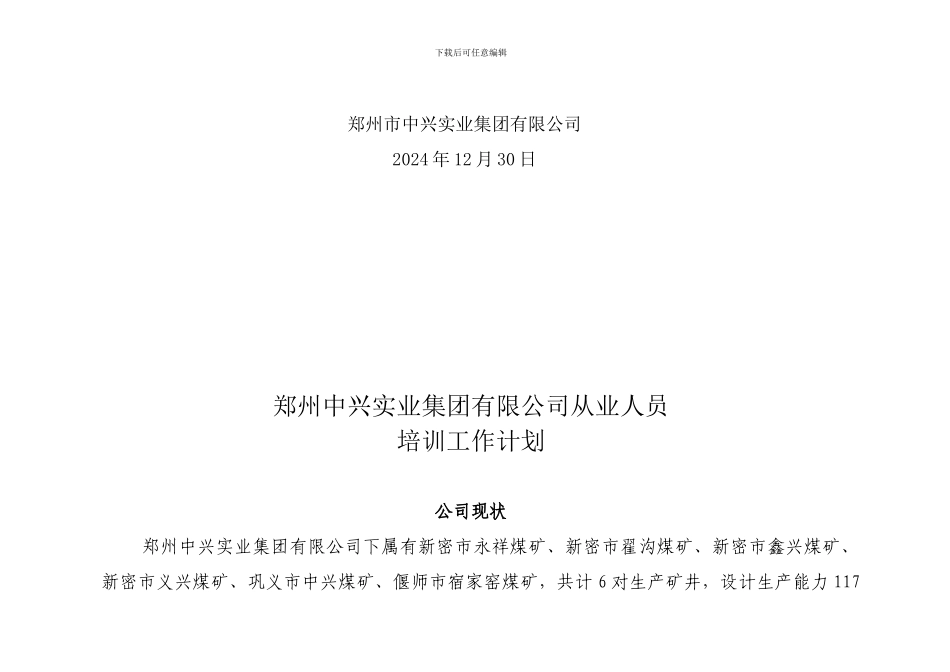 下载后可任意编辑

郑州市中兴实业集团有限公司
2024 年 12 月 30 日

郑州中兴实业集团有限公司从业人员
培训工作计划

公司现状

郑州中兴实业集团有限公司下属有新密市永祥煤矿、新密市翟沟煤矿、新密市鑫兴煤矿、新密市义兴煤矿、巩义市中兴煤矿、偃师市宿家窑煤矿，共计 6 对生产矿井，设计生产能力 117